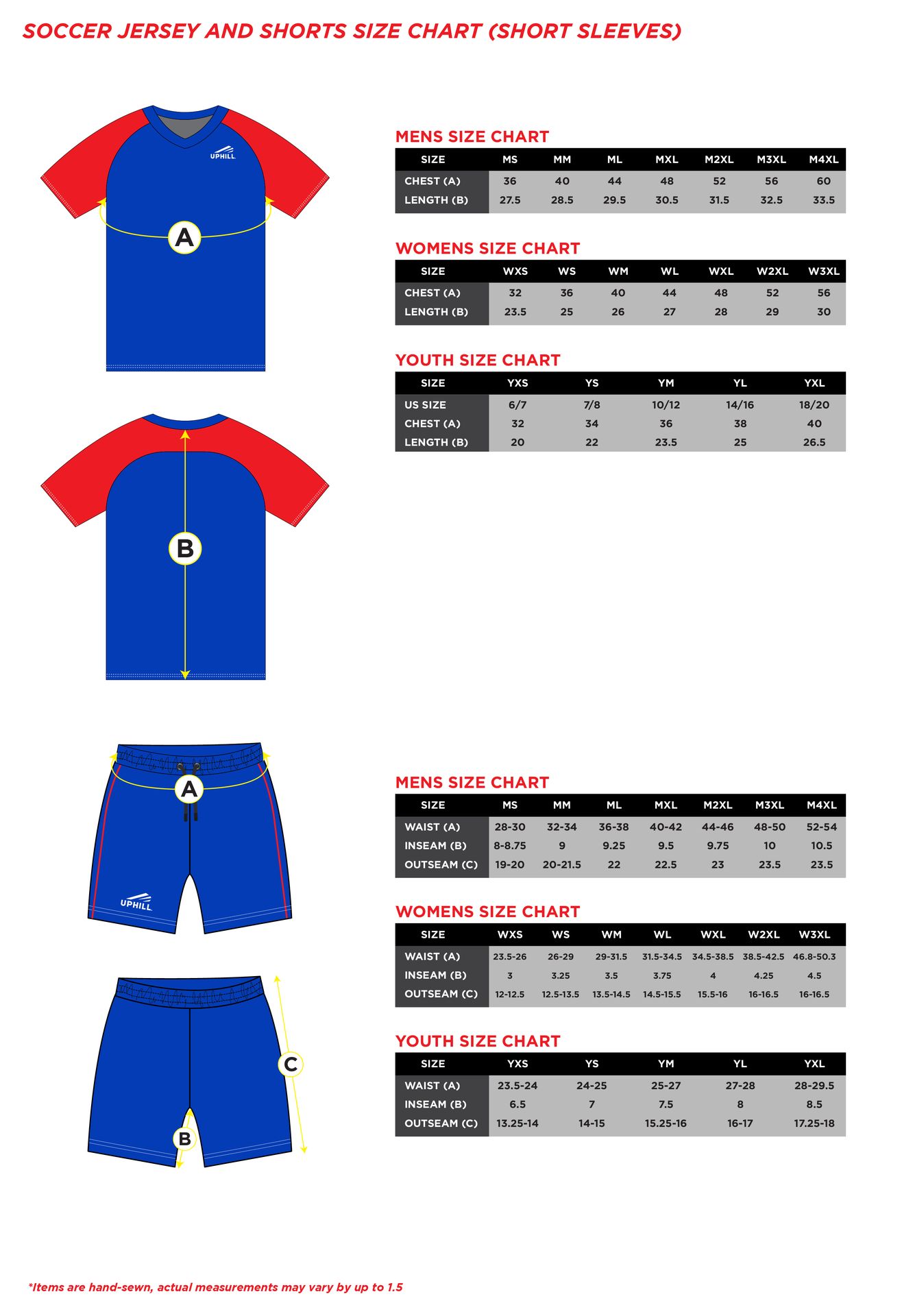 SOCCER JERSEY AND SHORTS SIZE CHART (SHORT SLEEVES)

UPHILL

A

B

MENS SIZE CHART

| SIZE | MS | MM | ML | MXL | M2XL | M3XL | M4XL |
|---|---|---|---|---|---|---|---|
| CHEST (A) | 36 | 40 | 44 | 48 | 52 | 56 | 60 |
| LENGTH (B) | 27.5 | 28.5 | 29.5 | 30.5 | 31.5 | 32.5 | 33.5 |

WOMENS SIZE CHART

| SIZE | WXS | WS | WM | WL | WXL | W2XL | W3XL |
|---|---|---|---|---|---|---|---|
| CHEST (A) | 32 | 36 | 40 | 44 | 48 | 52 | 56 |
| LENGTH (B) | 23.5 | 25 | 26 | 27 | 28 | 29 | 30 |

YOUTH SIZE CHART

| SIZE | YXS | YS | YM | YL | YXL |
|---|---|---|---|---|---|
| US SIZE | 6/7 | 7/8 | 10/12 | 14/16 | 18/20 |
| CHEST (A) | 32 | 34 | 36 | 38 | 40 |
| LENGTH (B) | 20 | 22 | 23.5 | 25 | 26.5 |

A

UPHILL

C

B

MENS SIZE CHART

| SIZE | MS | MM | ML | MXL | M2XL | M3XL | M4XL |
|---|---|---|---|---|---|---|---|
| WAIST (A) | 28-30 | 32-34 | 36-38 | 40-42 | 44-46 | 48-50 | 52-54 |
| INSEAM (B) | 8-8.75 | 9 | 9.25 | 9.5 | 9.75 | 10 | 10.5 |
| OUTSEAM (C) | 19-20 | 20-21.5 | 22 | 22.5 | 23 | 23.5 | 23.5 |

WOMENS SIZE CHART

| SIZE | WXS | WS | WM | WL | WXL | W2XL | W3XL |
|---|---|---|---|---|---|---|---|
| WAIST (A) | 23.5-26 | 26-29 | 29-31.5 | 31.5-34.5 | 34.5-38.5 | 38.5-42.5 | 46.8-50.3 |
| INSEAM (B) | 3 | 3.25 | 3.5 | 3.75 | 4 | 4.25 | 4.5 |
| OUTSEAM (C) | 12-12.5 | 12.5-13.5 | 13.5-14.5 | 14.5-15.5 | 15.5-16 | 16-16.5 | 16-16.5 |

YOUTH SIZE CHART

| SIZE | YXS | YS | YM | YL | YXL |
|---|---|---|---|---|---|
| WAIST (A) | 23.5-24 | 24-25 | 25-27 | 27-28 | 28-29.5 |
| INSEAM (B) | 6.5 | 7 | 7.5 | 8 | 8.5 |
| OUTSEAM (C) | 13.25-14 | 14-15 | 15.25-16 | 16-17 | 17.25-18 |

*Items are hand-sewn, actual measurements may vary by up to 1.5